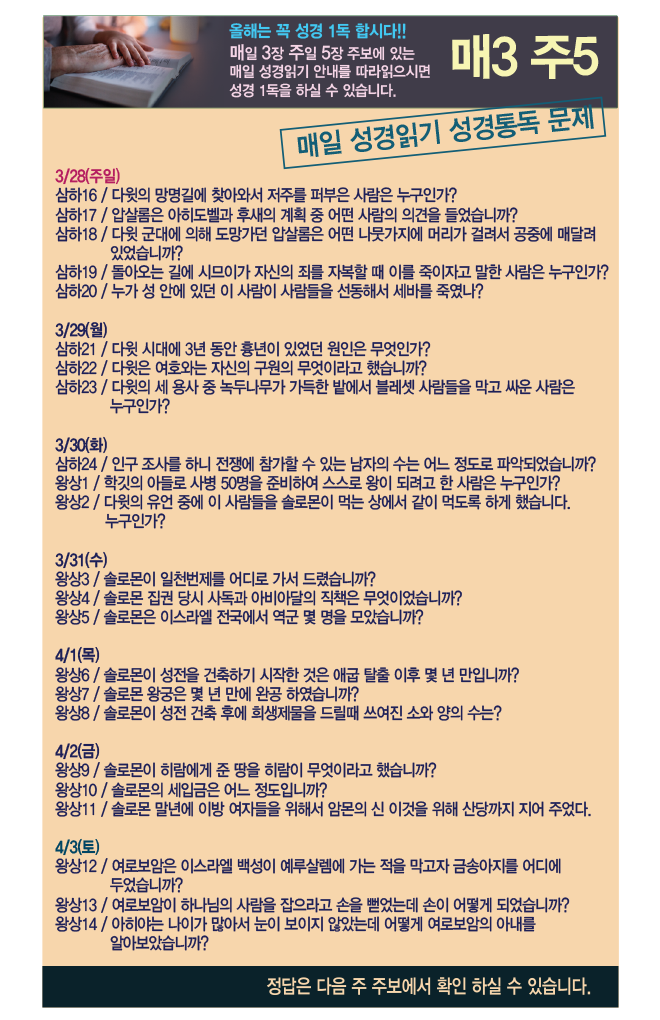 올해는 꼭 성경 1독 합시다!!
매일 3장 주일 5장 주보에 있는 매일 성경읽기 안내를 따라읽으시면 성경 1독을 하실 수 있습니다.

매3 주5

매일 성경읽기 성경통독 문제

3/28(주일)
삼하16 / 다윗의 망명길에 찾아와서 저주를 퍼부은 사람은 누구인가?
삼하17 / 압살롬은 아히도벨과 후새의 계획 중 어떤 사람의 의견을 들었습니까?
삼하18 / 다윗 군대에 의해 도망가던 압살롬은 어떤 나뭇가지에 머리가 걸려서 공중에 매달려 있었습니까?
삼하19 / 돌아오는 길에 시므이가 자신의 죄를 자복할 때 이를 죽이자고 말한 사람은 누구인가?
삼하20 / 누가 성 안에 있던 이 사람이 사람들을 선동해서 세바를 죽였나?

3/29(월)
삼하21 / 다윗 시대에 3년 동안 흉년이 있었던 원인은 무엇인가?
삼하22 / 다윗은 여호와는 자신의 구원의 무엇이라고 했습니까?
삼하23 / 다윗의 세 용사 중 녹두나무가 가득한 밭에서 블레셋 사람들을 막고 싸운 사람은 누구인가?

3/30(화)
삼하24 / 인구 조사를 하니 전쟁에 참가할 수 있는 남자의 수는 어느 정도로 파악되었습니까?
왕상1 / 학깃의 아들로 사병 50명을 준비하여 스스로 왕이 되려고 한 사람은 누구인가?
왕상2 / 다윗의 유언 중에 이 사람들을 솔로몬이 먹는 상에서 같이 먹도록 하게 했습니다. 누구인가?

3/31(수)
왕상3 / 솔로몬이 일천번제를 어디로 가서 드렸습니까?
왕상4 / 솔로몬 집권 당시 사독과 아비아달의 직책은 무엇이었습니까?
왕상5 / 솔로몬은 이스라엘 전국에서 역군 몇 명을 모았습니까?

4/1(목)
왕상6 / 솔로몬이 성전을 건축하기 시작한 것은 애굽 탈출 이후 몇 년 만입니까?
왕상7 / 솔로몬 왕궁은 몇 년 만에 완공 하였습니까?
왕상8 / 솔로몬이 성전 건축 후에 희생제물을 드릴때 쓰여진 소와 양의 수는?

4/2(금)
왕상9 / 솔로몬이 히람에게 준 땅을 히람이 무엇이라고 했습니까?
왕상10 / 솔로몬의 세입금은 어느 정도입니까?
왕상11 / 솔로몬 말년에 이방 여자들을 위해서 암몬의 신 이것을 위해 산당까지 지어 주었다.

4/3(토)
왕상12 / 여로보암은 이스라엘 백성이 예루살렘에 가는 적을 막고자 금송아지를 어디에 두었습니까?
왕상13 / 여로보암이 하나님의 사람을 잡으라고 손을 뻗었는데 손이 어떻게 되었습니까?
왕상14 / 아히야는 나이가 많아서 눈이 보이지 않았는데 어떻게 여로보암의 아내를 알아보았습니까?

정답은 다음 주 주보에서 확인 하실 수 있습니다.